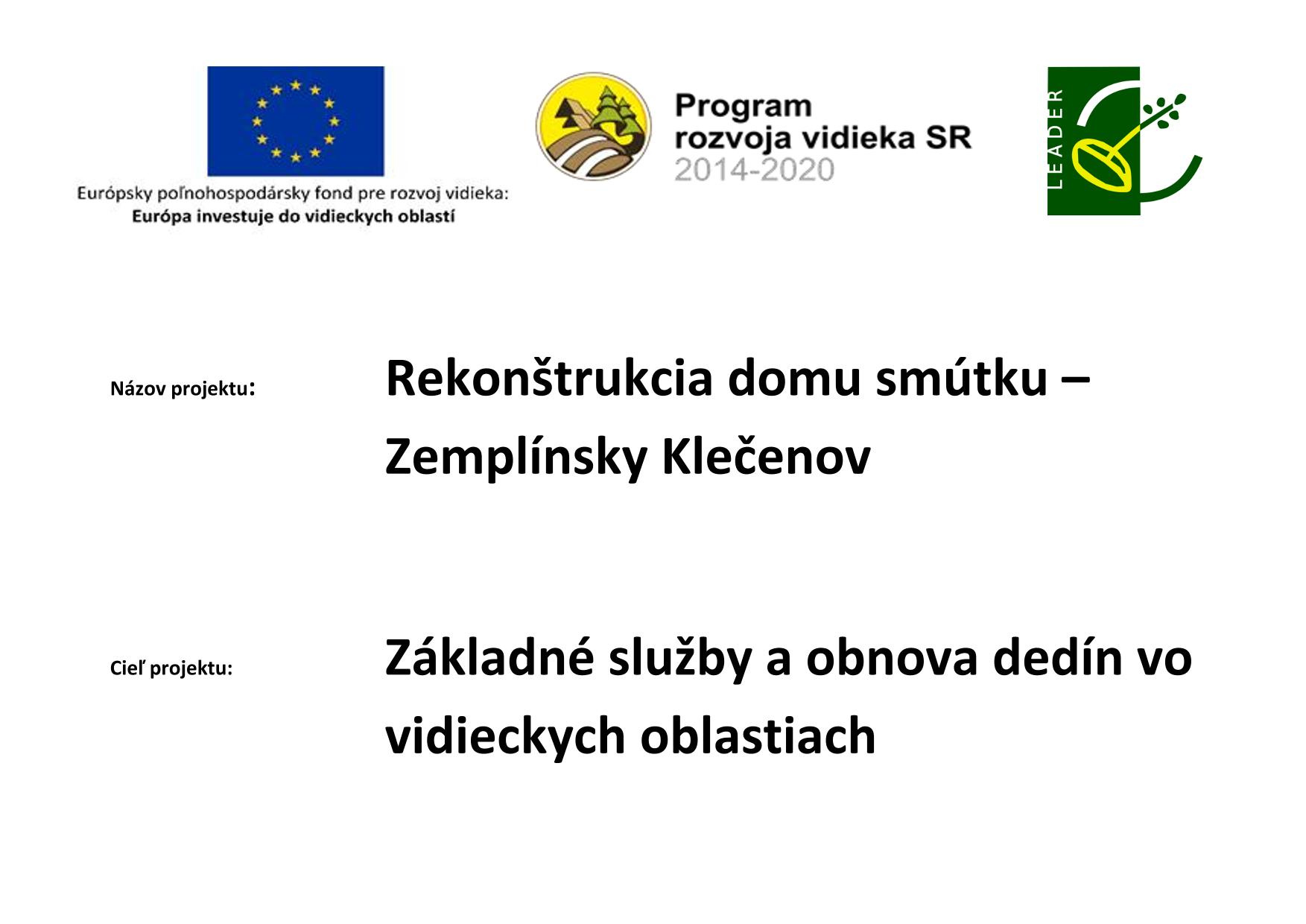 Európsky poľnohospodársky fond pre rozvoj vidieka:
Európa investuje do vidieckych oblastí

Program
rozvoja vidieka SR
2014-2020

LEADER

Názov projektu: Rekonštrukcia domu smútku – Zemplínsky Klečenov

Cieľ projektu: Základné služby a obnova dedín vo vidieckych oblastiach